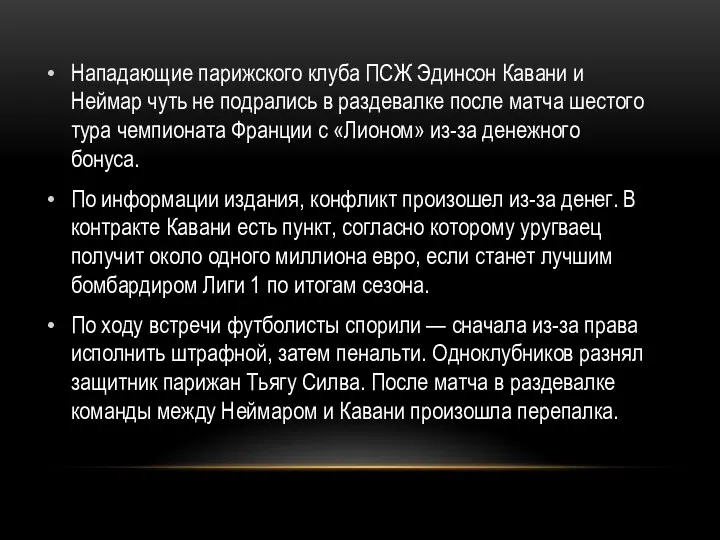 • Нападающие парижского клуба ПСЖ Эдинсон Кавани и Неймар чуть не подрались в раздевалке после матча шестого тура чемпионата Франции с «Лионом» из-за денежного бонуса.

• По информации издания, конфликт произошел из-за денег. В контракте Кавани есть пункт, согласно которому уругваец получит около одного миллиона евро, если станет лучшим бомбардиром Лиги 1 по итогам сезона.

• По ходу встречи футболисты спорили — сначала из-за права исполнить штрафной, затем пенальти. Одноклубников разнял защитник парижан Тьягу Силва. После матча в раздевалке команды между Неймаром и Кавани произошла перепалка.